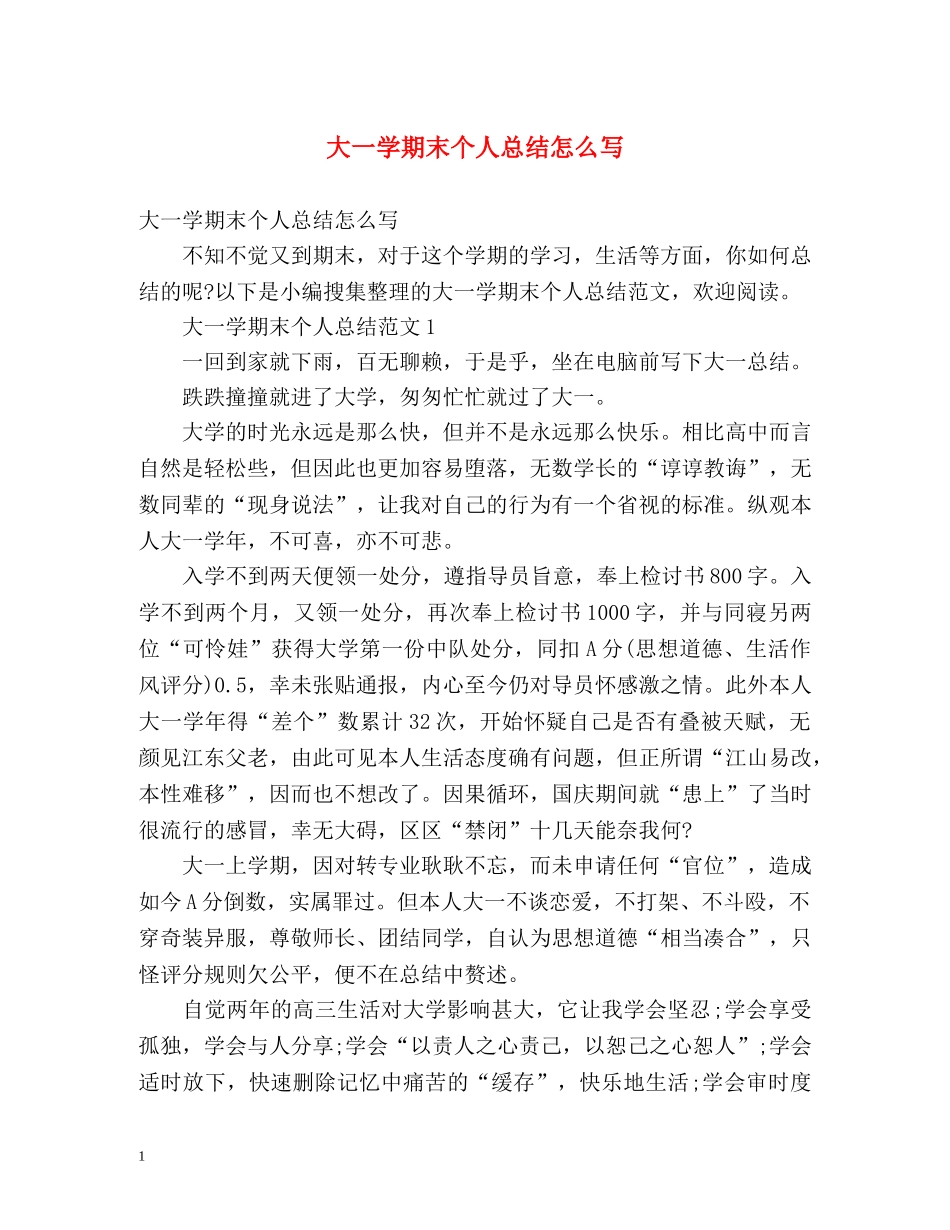 大一学期末个人总结怎么写

大一学期末个人总结怎么写

不知不觉又到期末，对于这个学期的学习，生活等方面，你如何总结的呢?以下是小编搜集整理的大一学期末个人总结范文，欢迎阅读。

大一学期末个人总结范文1

一回到家就下雨，百无聊赖，于是乎，坐在电脑前写下大一总结。

跌跌撞撞就进了大学，匆匆忙忙就过了大一。

大学的时光永远是那么快，但并不是永远那么快乐。相比高中而言自然是轻松些，但因此也更加容易堕落，无数学长的“谆谆教诲”，无数同辈的“现身说法”，让我对自己的行为有一个省视的标准。纵观本人大一学年，不可喜，亦不可悲。

入学不到两天便领一处分，遵指导员旨意，奉上检讨书800字。入学不到两个月，又领一处分，再次奉上检讨书1000字，并与同寝另两位“可怜娃”获得大学第一份中队处分，同扣A分(思想道德、生活作风评分)0.5，幸未张贴通报，内心至今仍对导员怀感激之情。此外本人大一学年得“差个”数累计32次，开始怀疑自己是否有叠被天赋，无颜见江东父老，由此可见本人生活态度确有问题，但正所谓“江山易改，本性难移”，因而也不想改了。因果循环，国庆期间就“患上”了当时很流行的感冒，幸无大碍，区区“禁闭”十几天能奈我何?

大一上学期，因对转专业耿耿不忘，而未申请任何“官位”，造成如今A分倒数，实属罪过。但本人大一不谈恋爱，不打架、不斗殴，不穿奇装异服，尊敬师长、团结同学，自认为思想道德“相当凑合”，只怪评分规则欠公平，便不在总结中赘述。

自觉两年的高三生活对大学影响甚大，它让我学会坚忍;学会享受孤独，学会与人分享;学会“以责人之心责己，以恕己之心恕人”;学会适时放下，快速删除记忆中痛苦的“缓存”，快乐地生活;学会审时度

1